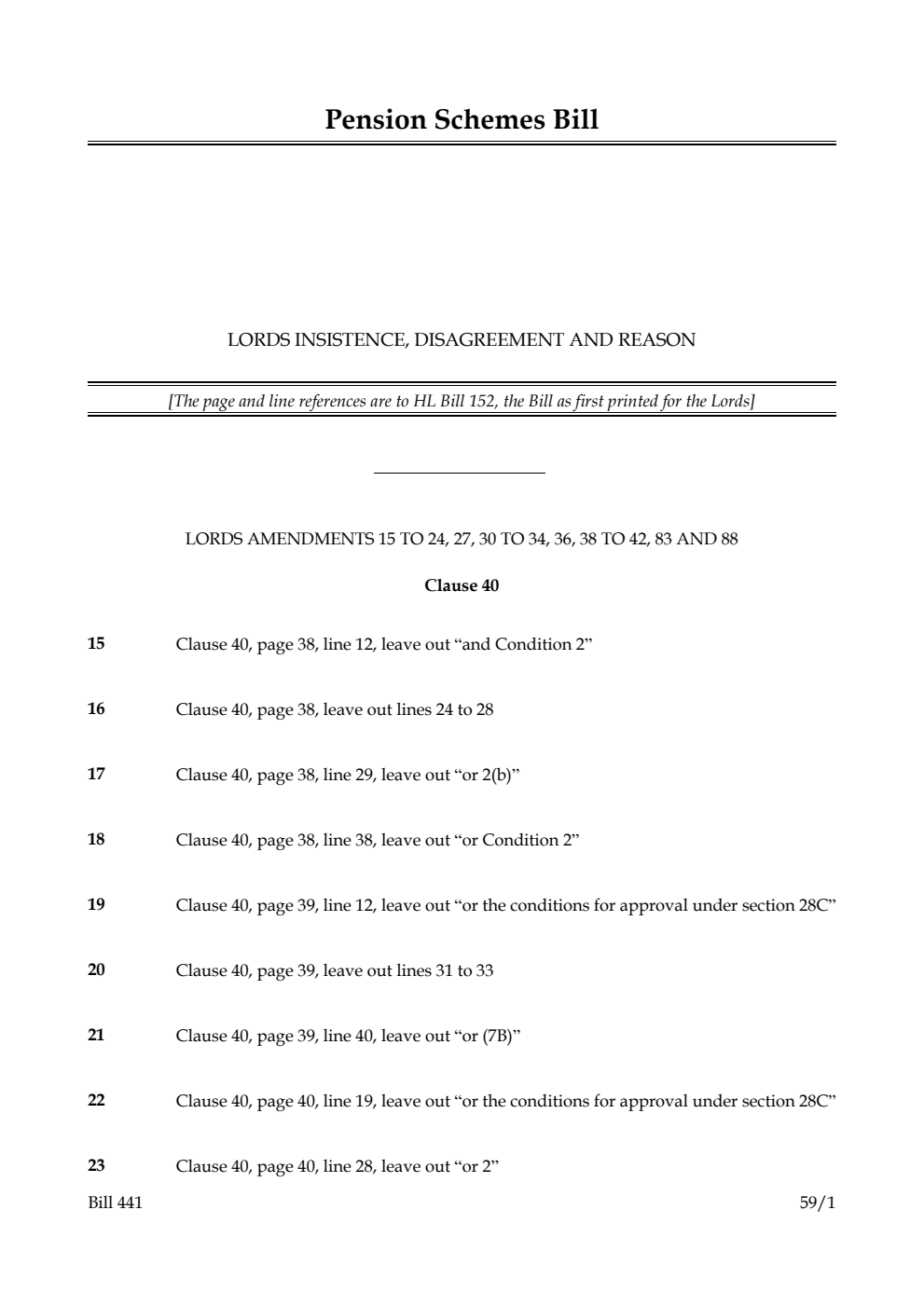 Pension Schemes Bill

LORDS INSISTENCE, DISAGREEMENT AND REASON

[The page and line references are to HL Bill 152, the Bill as first printed for the Lords]

LORDS AMENDMENTS 15 TO 24, 27, 30 TO 34, 36, 38 TO 42, 83 AND 88

Clause 40

15 Clause 40, page 38, line 12, leave out "and Condition 2"

16 Clause 40, page 38, leave out lines 24 to 28

17 Clause 40, page 38, line 29, leave out "or 2(b)"

18 Clause 40, page 38, line 38, leave out "or Condition 2"

19 Clause 40, page 39, line 12, leave out "or the conditions for approval under section 28C"

20 Clause 40, page 39, leave out lines 31 to 33

21 Clause 40, page 39, line 40, leave out "or (7B)"

22 Clause 40, page 40, line 19, leave out "or the conditions for approval under section 28C"

23 Clause 40, page 40, line 28, leave out "or 2"

Bill 441 59/1